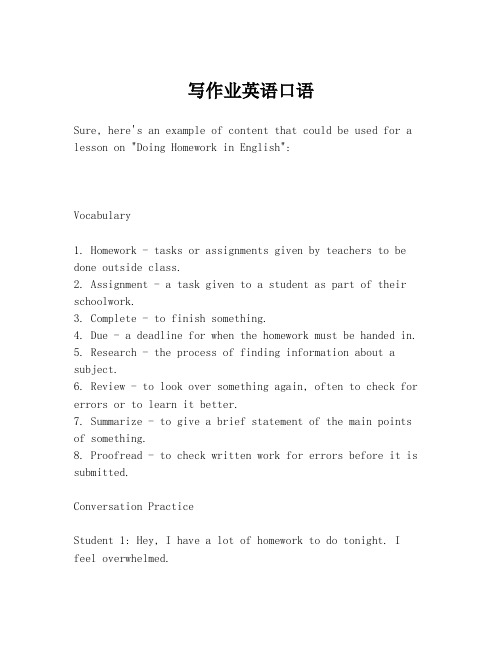 写作业英语口语

Sure, here's an example of content that could be used for a lesson on "Doing Homework in English":

Vocabulary

1. Homework - tasks or assignments given by teachers to be done outside class.
2. Assignment - a task given to a student as part of their schoolwork.
3. Complete - to finish something.
4. Due - a deadline for when the homework must be handed in.
5. Research - the process of finding information about a subject.
6. Review - to look over something again, often to check for errors or to learn it better.
7. Summarize - to give a brief statement of the main points of something.
8. Proofread - to check written work for errors before it is submitted.

Conversation Practice

Student 1: Hey, I have a lot of homework to do tonight. I feel overwhelmed.